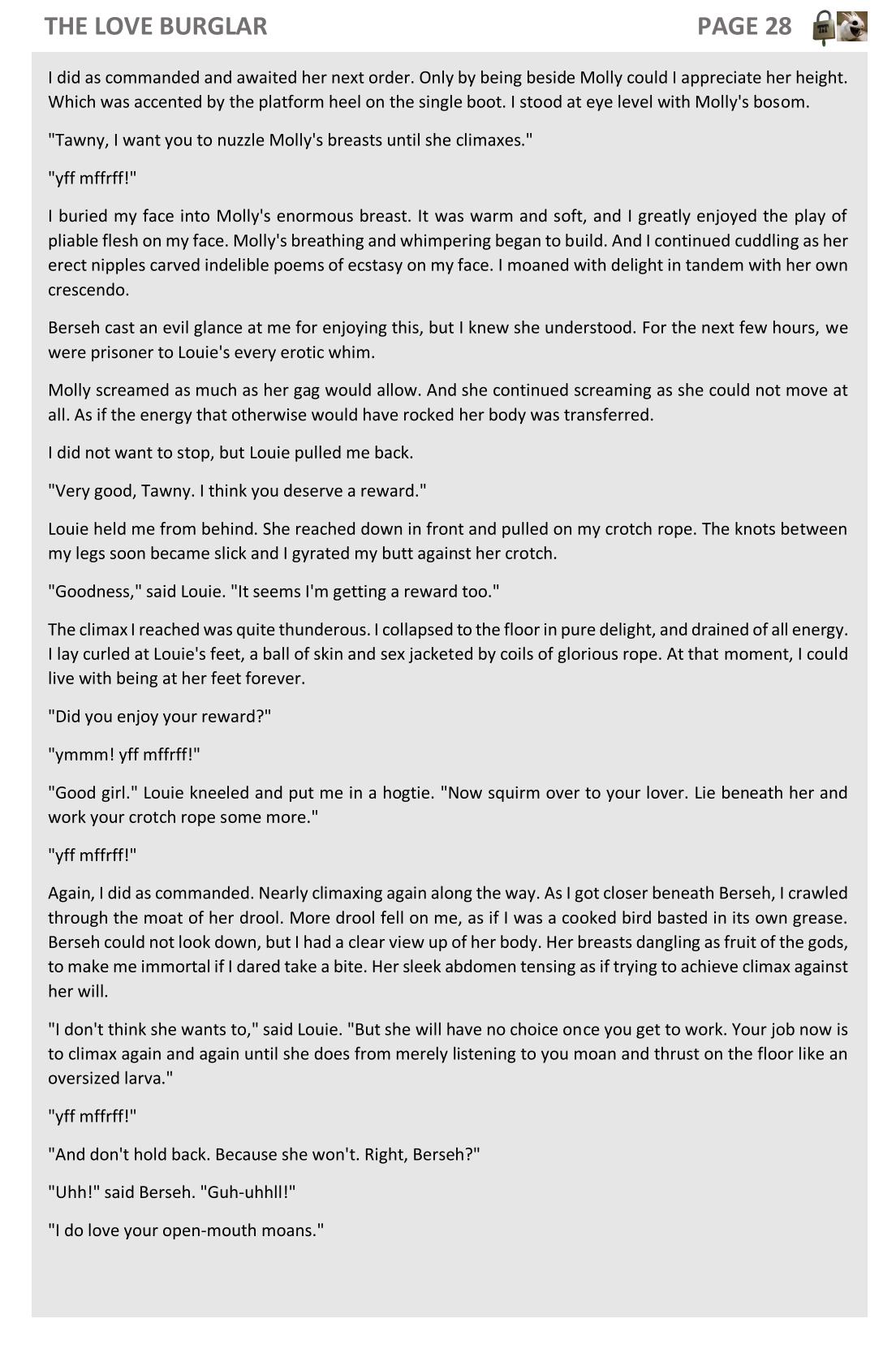 THE LOVE BURGLAR PAGE 28

I did as commanded and awaited her next order. Only by being beside Molly could I appreciate her height. Which was accented by the platform heel on the single boot. I stood at eye level with Molly's bosom.

"Tawny, I want you to nuzzle Molly's breasts until she climaxes."

"yff mffrff!"

I buried my face into Molly's enormous breast. It was warm and soft, and I greatly enjoyed the play of pliable flesh on my face. Molly's breathing and whimpering began to build. And I continued cuddling as her erect nipples carved indelible poems of ecstasy on my face. I moaned with delight in tandem with her own crescendo.

Berseh cast an evil glance at me for enjoying this, but I knew she understood. For the next few hours, we were prisoner to Louie's every erotic whim.

Molly screamed as much as her gag would allow. And she continued screaming as she could not move at all. As if the energy that otherwise would have rocked her body was transferred.

I did not want to stop, but Louie pulled me back.

"Very good, Tawny. I think you deserve a reward."

Louie held me from behind. She reached down in front and pulled on my crotch rope. The knots between my legs soon became slick and I gyrated my butt against her crotch.

"Goodness," said Louie. "It seems I'm getting a reward too."

The climax I reached was quite thunderous. I collapsed to the floor in pure delight, and drained of all energy. I lay curled at Louie's feet, a ball of skin and sex jacketed by coils of glorious rope. At that moment, I could live with being at her feet forever.

"Did you enjoy your reward?"

"ymmm! yff mffrff!"

"Good girl." Louie kneeled and put me in a hogtie. "Now squirm over to your lover. Lie beneath her and work your crotch rope some more."

"yff mffrff!"

Again, I did as commanded. Nearly climaxing again along the way. As I got closer beneath Berseh, I crawled through the moat of her drool. More drool fell on me, as if I was a cooked bird basted in its own grease. Berseh could not look down, but I had a clear view up of her body. Her breasts dangling as fruit of the gods, to make me immortal if I dared take a bite. Her sleek abdomen tensing as if trying to achieve climax against her will.

"I don't think she wants to," said Louie. "But she will have no choice once you get to work. Your job now is to climax again and again until she does from merely listening to you moan and thrust on the floor like an oversized larva."

"yff mffrff!"

"And don't hold back. Because she won't. Right, Berseh?"

"Uhh!" said Berseh. "Guh-uhhll!"

"I do love your open-mouth moans."